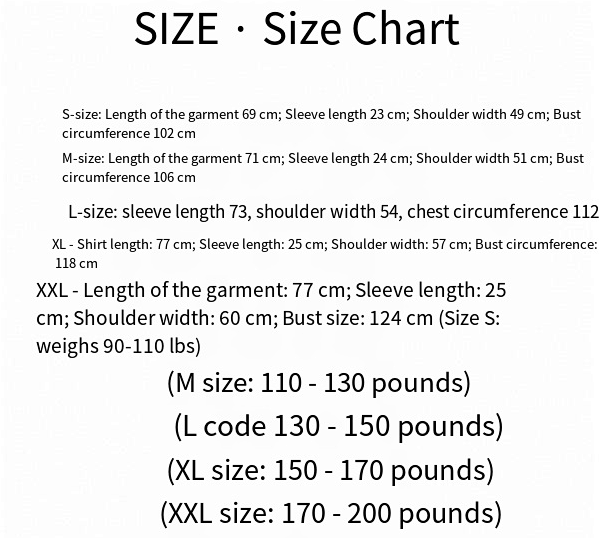 SIZE · Size Chart

S-size: Length of the garment 69 cm; Sleeve length 23 cm; Shoulder width 49 cm; Bust circumference 102 cm

M-size: Length of the garment 71 cm; Sleeve length 24 cm; Shoulder width 51 cm; Bust circumference 106 cm

L-size: sleeve length 73, shoulder width 54, chest circumference 112

XL - Shirt length: 77 cm; Sleeve length: 25 cm; Shoulder width: 57 cm; Bust circumference: 118 cm

XXL - Length of the garment: 77 cm; Sleeve length: 25 cm; Shoulder width: 60 cm; Bust size: 124 cm (Size S: weighs 90-110 lbs)

(M size: 110 - 130 pounds)

(L code 130 - 150 pounds)

(XL size: 150 - 170 pounds)

(XXL size: 170 - 200 pounds)